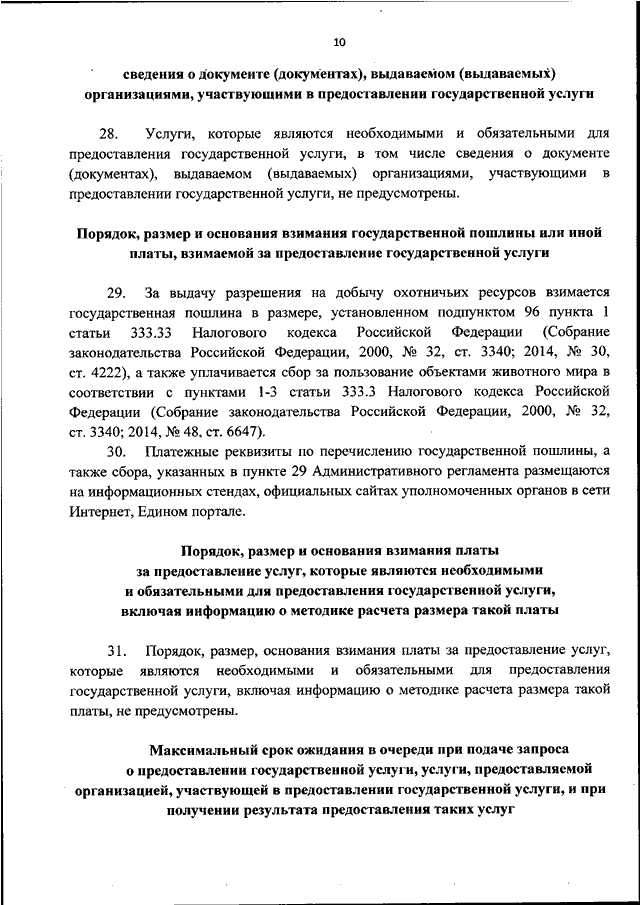 10

сведения о документе (документах), выдаваемом (выдаваемых) организациями, участвующими в предоставлении государственной услуги

28. Услуги, которые являются необходимыми и обязательными для предоставления государственной услуги, в том числе сведения о документе (документах), выдаваемом (выдаваемых) организациями, участвующими в предоставлении государственной услуги, не предусмотрены.

Порядок, размер и основания взимания государственной пошлины или иной платы, взимаемой за предоставление государственной услуги

29. За выдачу разрешения на добычу охотничьих ресурсов взимается государственная пошлина в размере, установленном подпунктом 96 пункта 1 статьи 333.33 Налогового кодекса Российской Федерации (Собрание законодательства Российской Федерации, 2000, № 32, ст. 3340; 2014, № 30, ст. 4222), а также уплачивается сбор за пользование объектами животного мира в соответствии с пунктами 1-3 статьи 333.3 Налогового кодекса Российской Федерации (Собрание законодательства Российской Федерации, 2000, № 32, ст. 3340; 2014, № 48, ст. 6647).

30. Платежные реквизиты по перечислению государственной пошлины, а также сбора, указанных в пункте 29 Административного регламента размещаются на информационных стендах, официальных сайтах уполномоченных органов в сети Интернет, Едином портале.

Порядок, размер и основания взимания платы за предоставление услуг, которые являются необходимыми и обязательными для предоставления государственной услуги, включая информацию о методике расчета размера такой платы

31. Порядок, размер, основания взимания платы за предоставление услуг, которые являются необходимыми и обязательными для предоставления государственной услуги, включая информацию о методике расчета размера такой платы, не предусмотрены.

Максимальный срок ожидания в очереди при подаче запроса о предоставлении государственной услуги, услуги, предоставляемой организацией, участвующей в предоставлении государственной услуги, и при получении результата предоставления таких услуг